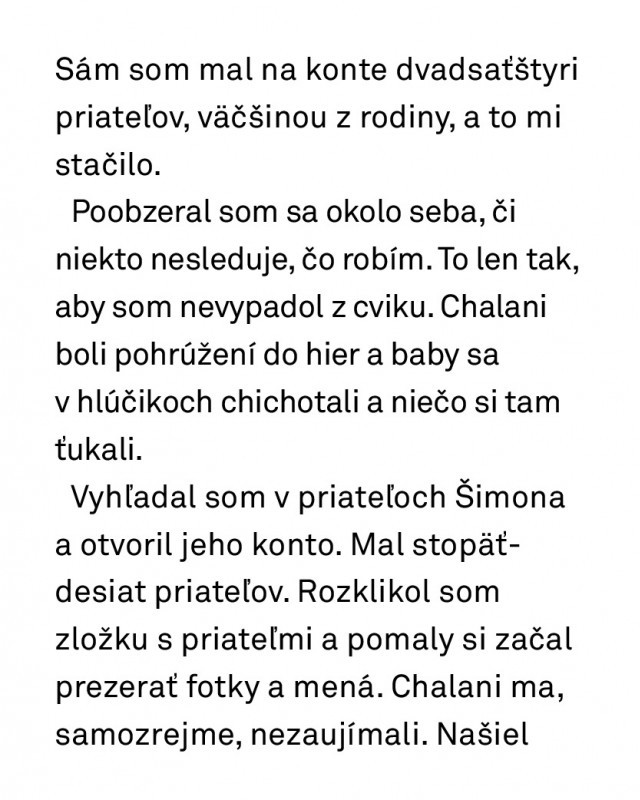 Sám som mal na konte dvadsaťštyri priateľov, väčšinou z rodiny, a to mi stačilo.

Poobzeral som sa okolo seba, či niekto nesleduje, čo robím. To len tak, aby som nevypadol z cviku. Chalani boli pohrúžení do hier a baby sa v hlúčikoch chichotali a niečo si tam ťukali.

Vyhľadal som v priateľoch Šimona a otvoril jeho konto. Mal stopäťdesiat priateľov. Rozklikol som zložku s priateľmi a pomaly si začal prezerať fotky a mená. Chalani ma, samozrejme, nezaujímali. Našiel